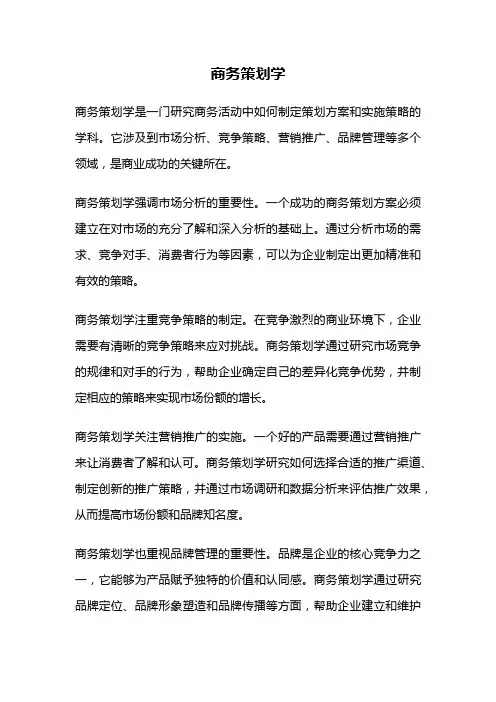 商务策划学

商务策划学是一门研究商务活动中如何制定策划方案和实施策略的学科。它涉及到市场分析、竞争策略、营销推广、品牌管理等多个领域，是商业成功的关键所在。

商务策划学强调市场分析的重要性。一个成功的商务策划方案必须建立在对市场的充分了解和深入分析的基础上。通过分析市场的需求、竞争对手、消费者行为等因素，可以为企业制定出更加精准和有效的策略。

商务策划学注重竞争策略的制定。在竞争激烈的商业环境下，企业需要有清晰的竞争策略来应对挑战。商务策划学通过研究市场竞争的规律和对手的行为，帮助企业确定自己的差异化竞争优势，并制定相应的策略来实现市场份额的增长。

商务策划学关注营销推广的实施。一个好的产品需要通过营销推广来让消费者了解和认可。商务策划学研究如何选择合适的推广渠道、制定创新的推广策略，并通过市场调研和数据分析来评估推广效果，从而提高市场份额和品牌知名度。

商务策划学也重视品牌管理的重要性。品牌是企业的核心竞争力之一，它能够为产品赋予独特的价值和认同感。商务策划学通过研究品牌定位、品牌形象塑造和品牌传播等方面，帮助企业建立和维护